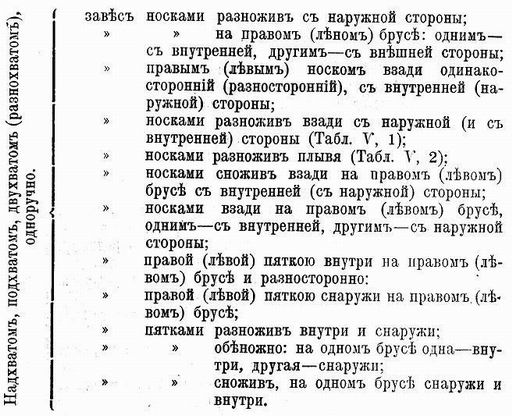 Надхватомъ, подхватомъ, двухватомъ (разнохватомъ), одноручно.

завѣсъ носками разноживъ съ наружной стороны;
» » на правомъ (лѣномъ) брусѣ: однимъ—съ внутренней, другимъ—съ внѣшней стороны;
» правымъ (лѣвымъ) носкомъ взади одинакосторонній (разносторонній), съ внутренней (наружной) стороны;
» носками разноживъ взади съ наружной (и съ внутренней) стороны (Табл. V, 1);
» носками разноживъ плывя (Табл. V, 2);
» носками сноживъ взади на правомъ (лѣвомъ) брусѣ съ внутренней (съ наружной) стороны;
» носками взади на правомъ (лѣвомъ) брусѣ, однимъ—съ внутренней, другимъ—съ наружной стороны;
» правой (лѣвой) пяткою внутри на правомъ (лѣвомъ) брусѣ и разносторонно:
» правой (лѣвой) пяткою снаружи на правомъ (лѣвомъ) брусѣ;
» пятками разноживъ внутри и снаружи;
» » обѣножно: на одномъ брусѣ одна—внутри, другая—снаружи;
» » сноживъ, на одномъ брусѣ снаружи и внутри.